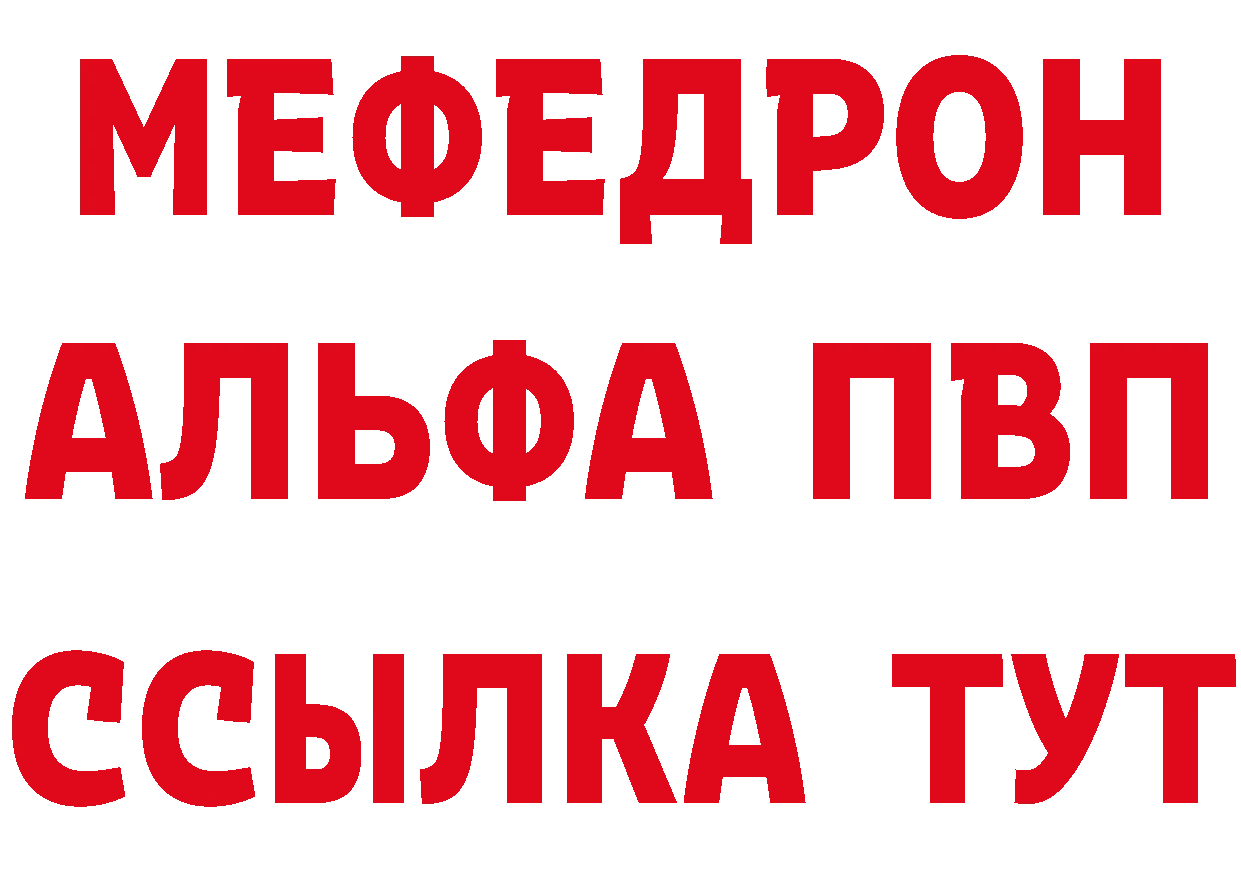 МЕФЕДРОН
АЛЬФА ПВП
ССЫЛКА ТУТ